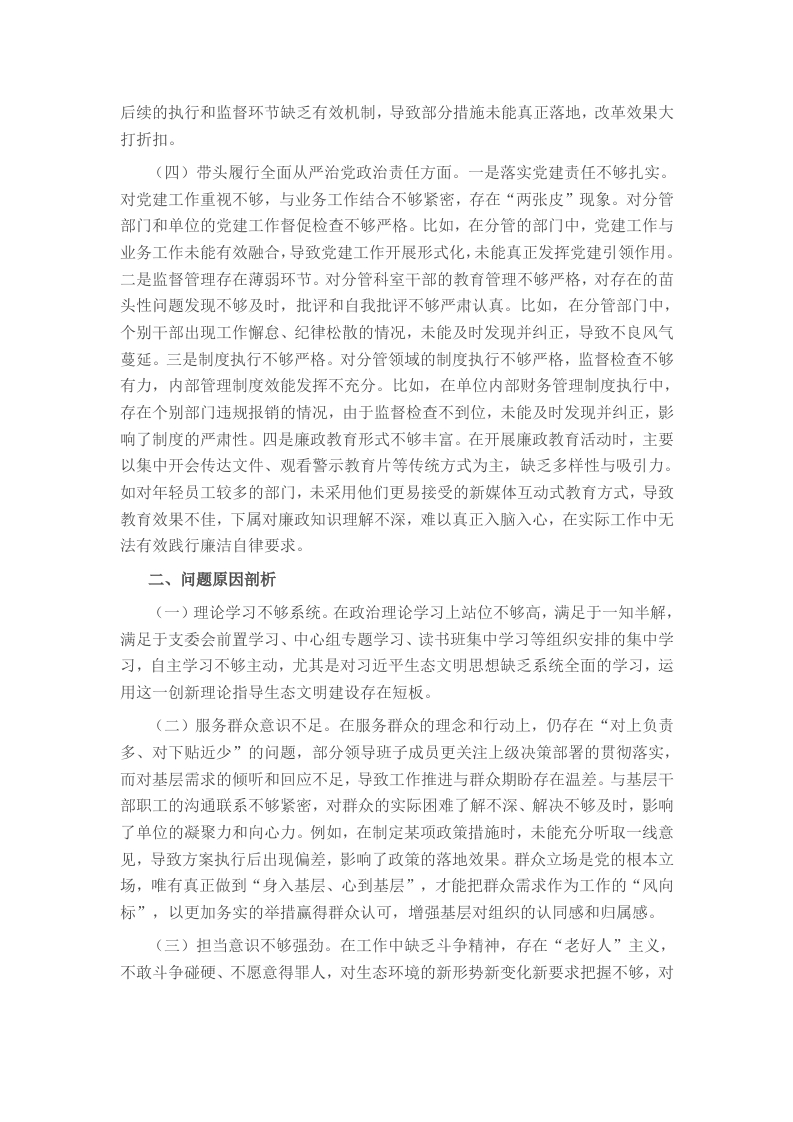 后续的执行和监督环节缺乏有效机制，导致部分措施未能真正落地，改革效果大打折扣。

（四）带头履行全面从严治党政治责任方面。一是落实党建责任不够扎实。对党建工作重视不够，与业务工作结合不够紧密，存在“两张皮”现象。对分管部门和单位的党建工作督促检查不够严格。比如，在分管的部门中，党建工作与业务工作未能有效融合，导致党建工作开展形式化，未能真正发挥党建引领作用。二是监督管理存在薄弱环节。对分管科室干部的教育管理不够严格，对存在的苗头性问题发现不够及时，批评和自我批评不够严肃认真。比如，在分管部门中，个别干部出现工作懈怠、纪律松散的情况，未能及时发现并纠正，导致不良风气蔓延。三是制度执行不够严格。对分管领域的制度执行不够严格，监督检查不够有力，内部管理制度效能发挥不充分。比如，在单位内部财务管理制度执行中，存在个别部门违规报销的情况，由于监督检查不到位，未能及时发现并纠正，影响了制度的严肃性。四是廉政教育形式不够丰富。在开展廉政教育活动时，主要以集中开会传达文件、观看警示教育片等传统方式为主，缺乏多样性与吸引力。如对年轻员工较多的部门，未采用他们更易接受的新媒体互动式教育方式，导致教育效果不佳，下属对廉政知识理解不深，难以真正入脑入心，在实际工作中无法有效践行廉洁自律要求。

二、问题原因剖析

（一）理论学习不够系统。在政治理论学习上站位不够高，满足于一知半解，满足于支委会前置学习、中心组专题学习、读书班集中学习等组织安排的集中学习，自主学习不够主动，尤其是对习近平生态文明思想缺乏系统全面的学习，运用这一创新理论指导生态文明建设存在短板。

（二）服务群众意识不足。在服务群众的理念和行动上，仍存在“对上负责多、对下贴近少”的问题，部分领导班子成员更关注上级决策部署的贯彻落实，而对基层需求的倾听和回应不足，导致工作推进与群众期盼存在温差。与基层干部职工的沟通联系不够紧密，对群众的实际困难了解不深、解决不够及时，影响了单位的凝聚力和向心力。例如，在制定某项政策措施时，未能充分听取一线意见，导致方案执行后出现偏差，影响了政策的落地效果。群众立场是党的根本立场，唯有真正做到“身入基层、心到基层”，才能把群众需求作为工作的“风向标”，以更加务实的举措赢得群众认可，增强基层对组织的认同感和归属感。

（三）担当意识不够强劲。在工作中缺乏斗争精神，存在“老好人”主义，不敢斗争碰硬、不愿意得罪人，对生态环境的新形势新变化新要求把握不够，对